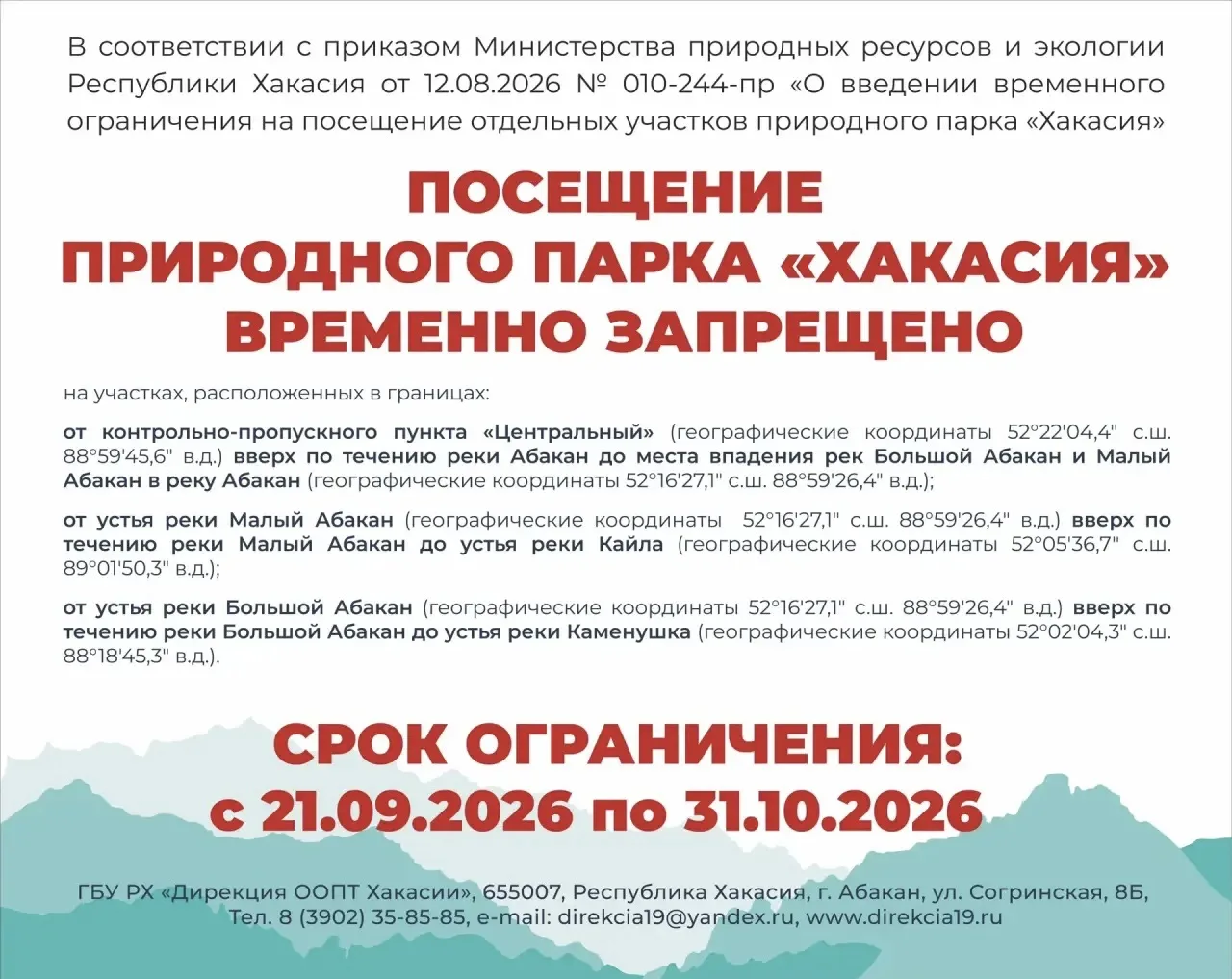 В соответствии с приказом Министерства природных ресурсов и экологии Республики Хакасия от 12.08.2026 № 010-244-пр «О введении временного ограничения на посещение отдельных участков природного парка «Хакасия»

ПОСЕЩЕНИЕ ПРИРОДНОГО ПАРКА «ХАКАСИЯ» ВРЕМЕННО ЗАПРЕЩЕНО

на участках, расположенных в границах:

от контрольно-пропускного пункта «Центральный» (географические координаты 52°22'04,4" с.ш. 88°59'45,6" в.д.) вверх по течению реки Абакан до места впадения рек Большой Абакан и Малый Абакан в реку Абакан (географические координаты 52°16'27,1" с.ш. 88°59'26,4" в.д.);

от устья реки Малый Абакан (географические координаты 52°16'27,1" с.ш. 88°59'26,4" в.д.) вверх по течению реки Малый Абакан до устья реки Кайла (географические координаты 52°05'36,7" с.ш. 89°01'50,3" в.д.);

от устья реки Большой Абакан (географические координаты 52°16'27,1" с.ш. 88°59'26,4" в.д.) вверх по течению реки Большой Абакан до устья реки Каменушка (географические координаты 52°02'04,3" с.ш. 88°18'45,3" в.д.).

СРОК ОГРАНИЧЕНИЯ: с 21.09.2026 по 31.10.2026

ГБУ РХ «Дирекция ООПТ Хакасии», 655007, Республика Хакасия, г. Абакан, ул. Согринская, 8Б, Тел. 8 (3902) 35-85-85, e-mail: direkcia19@yandex.ru, www.direkcia19.ru